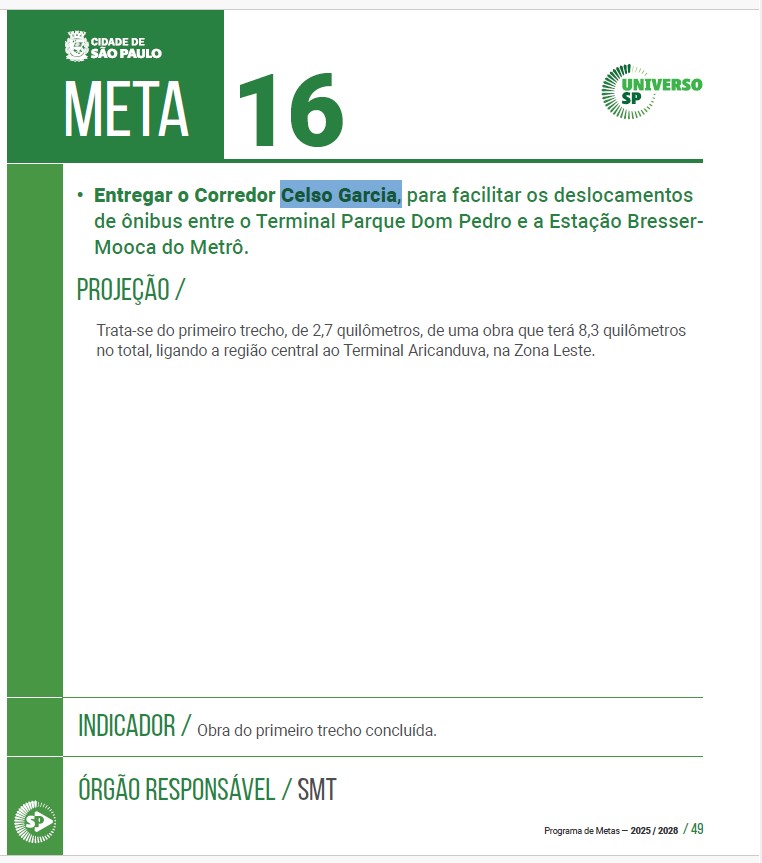 CIDADE DE SÃO PAULO

META 16

UNIVERSO SP

• Entregar o Corredor Celso Garcia, para facilitar os deslocamentos de ônibus entre o Terminal Parque Dom Pedro e a Estação Bresser-Mooca do Metrô.

PROJEÇÃO /

Trata-se do primeiro trecho, de 2,7 quilômetros, de uma obra que terá 8,3 quilômetros no total, ligando a região central ao Terminal Aricanduva, na Zona Leste.

INDICADOR / Obra do primeiro trecho concluída.

ÓRGÃO RESPONSÁVEL / SMT

SP

Programa de Metas – 2025 / 2028 / 49